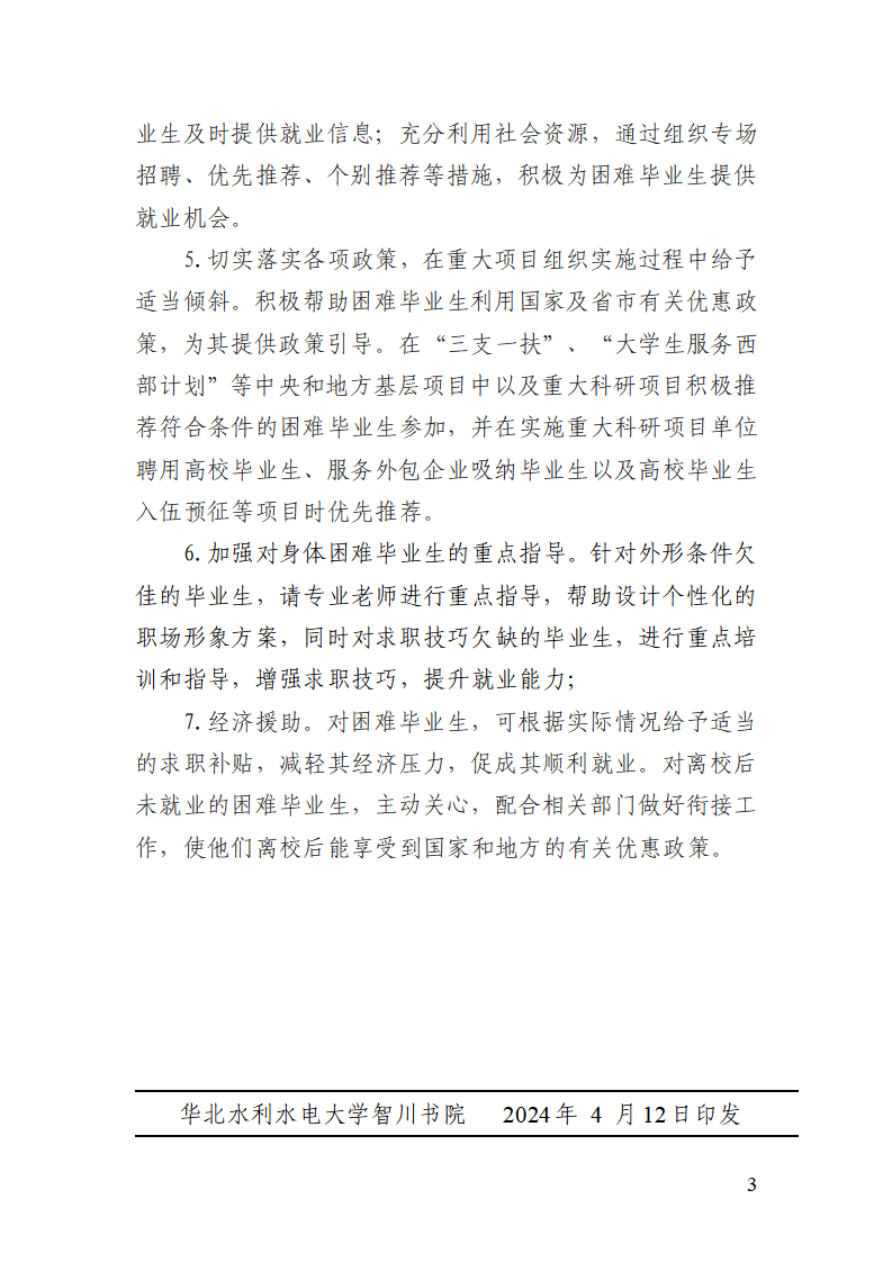 业生及时提供就业信息；充分利用社会资源，通过组织专场招聘、优先推荐、个别推荐等措施，积极为困难毕业生提供就业机会。

5. 切实落实各项政策，在重大项目组织实施过程中给予适当倾斜。积极帮助困难毕业生利用国家及省市有关优惠政策，为其提供政策引导。在“三支一扶”、“大学生服务西部计划”等中央和地方基层项目中以及重大科研项目积极推荐符合条件的困难毕业生参加，并在实施重大科研项目单位聘用高校毕业生、服务外包企业吸纳毕业生以及高校毕业生入伍预征等项目时优先推荐。

6. 加强对身体困难毕业生的重点指导。针对外形条件欠佳的毕业生，请专业老师进行重点指导，帮助设计个性化的职场形象方案，同时对求职技巧欠缺的毕业生，进行重点培训和指导，增强求职技巧，提升就业能力；

7. 经济援助。对困难毕业生，可根据实际情况给予适当的求职补贴，减轻其经济压力，促成其顺利就业。对离校后未就业的困难毕业生，主动关心，配合相关部门做好衔接工作，使他们离校后能享受到国家和地方的有关优惠政策。

华北水利水电大学智川书院　　2024 年 4 月 12 日印发

3